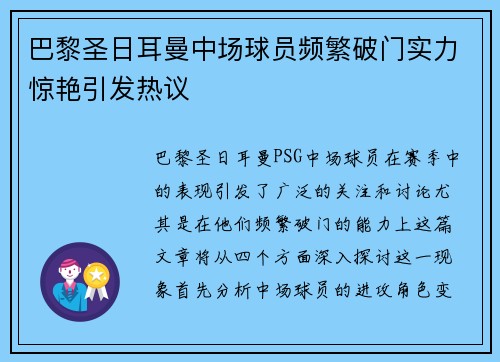 巴黎圣日耳曼中场球员频繁破门实力惊艳引发热议

巴黎圣日耳曼PSG中场球员在赛季中的表现引发了广泛的关注和讨论尤其是在他们频繁破门的能力上这篇文章将从四个方面深入探讨这一现象首先分析中场球员的进攻角色变